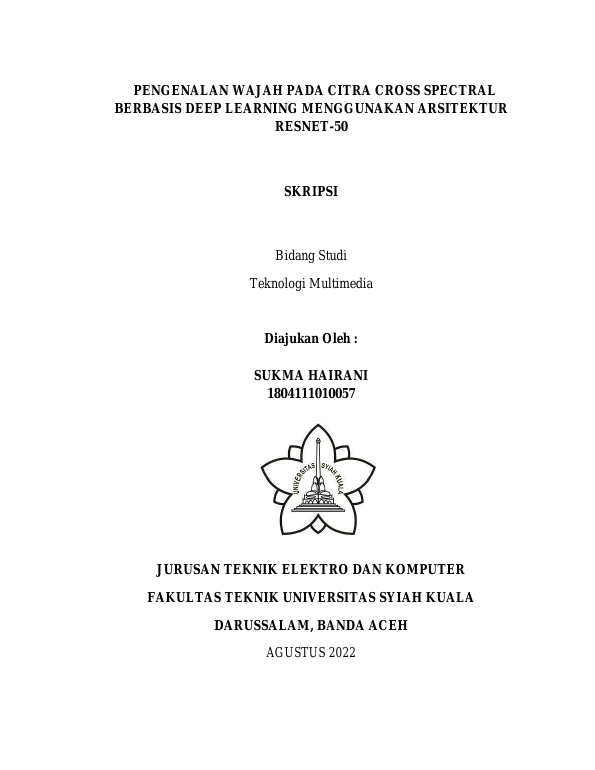 PENGENALAN WAJAH PADA CITRA CROSS SPECTRAL BERBASIS DEEP LEARNING MENGGUNAKAN ARSITEKTUR RESNET-50

SKRIPSI

Bidang Studi

Teknologi Multimedia

Diajukan Oleh :

SUKMA HAIRANI
1804111010057

UNIVERSITAS SYIAH KUALA

JURUSAN TEKNIK ELEKTRO DAN KOMPUTER

FAKULTAS TEKNIK UNIVERSITAS SYIAH KUALA

DARUSSALAM, BANDA ACEH

AGUSTUS 2022